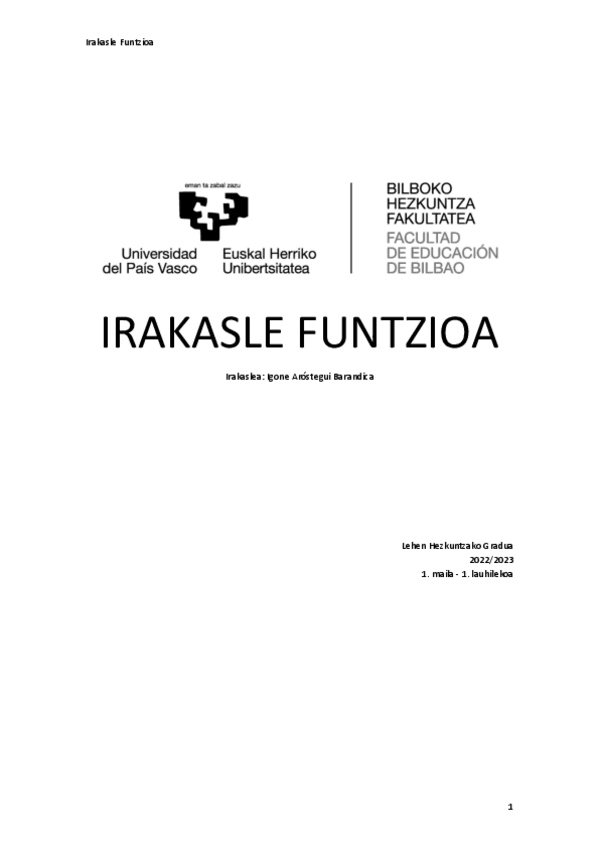 Irakasle Funtzioa

eman ta zabal zazu

Universidad del País Vasco

Euskal Herriko Unibertsitatea

BILBOKO HEZKUNTZA FAKULTATEA

FACULTAD DE EDUCACIÓN DE BILBAO

IRAKASLE FUNTZIOA

Irakaslea: Igone Aróstegui Barandica

Lehen Hezkuntzako Gradua
2022/2023
1. maila - 1. lauhilekoa

1